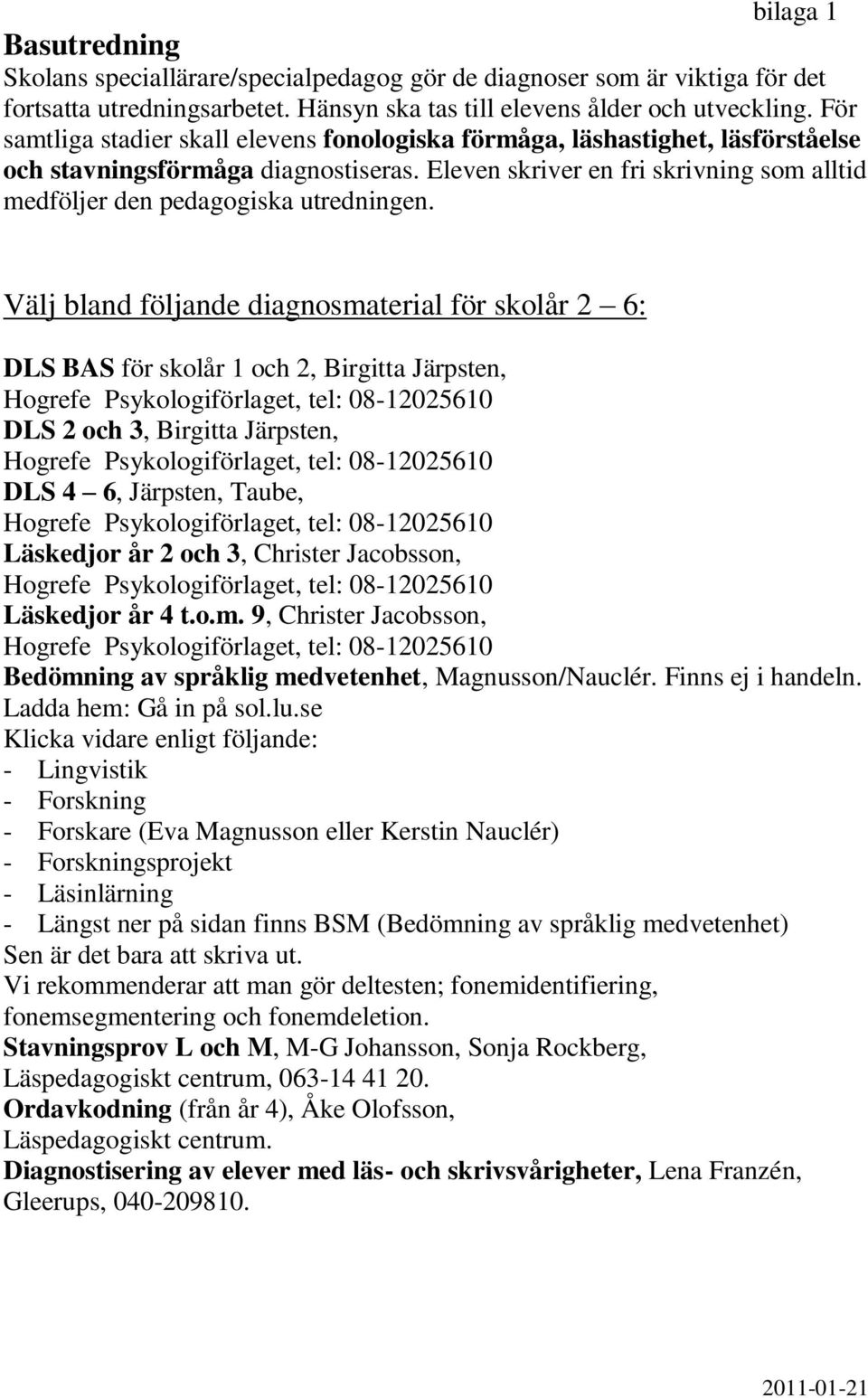 bilaga 1

Basutredning
Skolans speciallärare/specialpedagog gör de diagnoser som är viktiga för det fortsatta utredningsarbetet. Hänsyn ska tas till elevens ålder och utveckling. För samtliga stadier skall elevens fonologiska förmåga, läshastighet, läsförståelse och stavningsförmåga diagnostiseras. Eleven skriver en fri skrivning som alltid medföljer den pedagogiska utredningen.

Välj bland följande diagnosmaterial för skolår 2 – 6:

DLS BAS för skolår 1 och 2, Birgitta Järpsten,
Hogrefe Psykologiförlaget, tel: 08-12025610
DLS 2 och 3, Birgitta Järpsten,
Hogrefe Psykologiförlaget, tel: 08-12025610
DLS 4 – 6, Järpsten, Taube,
Hogrefe Psykologiförlaget, tel: 08-12025610
Läskedjor år 2 och 3, Christer Jacobsson,
Hogrefe Psykologiförlaget, tel: 08-12025610
Läskedjor år 4 t.o.m. 9, Christer Jacobsson,
Hogrefe Psykologiförlaget, tel: 08-12025610
Bedömning av språklig medvetenhet, Magnusson/Nauclér. Finns ej i handeln.
Ladda hem: Gå in på sol.lu.se
Klicka vidare enligt följande:
- Lingvistik
- Forskning
- Forskare (Eva Magnusson eller Kerstin Nauclér)
- Forskningsprojekt
- Läsinlärning
- Längst ner på sidan finns BSM (Bedömning av språklig medvetenhet)
Sen är det bara att skriva ut.
Vi rekommenderar att man gör deltesten; fonemidentifiering, fonemsegmentering och fonemdeletion.
Stavningsprov L och M, M-G Johansson, Sonja Rockberg,
Läspedagogiskt centrum, 063-14 41 20.
Ordavkodning (från år 4), Åke Olofsson,
Läspedagogiskt centrum.
Diagnostisering av elever med läs- och skrivsvårigheter, Lena Franzén,
Gleerups, 040-209810.

2011-01-21